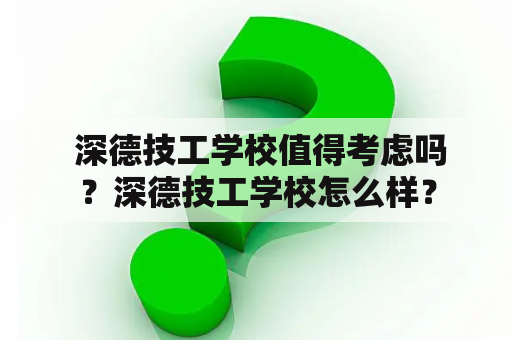 深德技工学校值得考虑吗？深德技工学校怎么样？